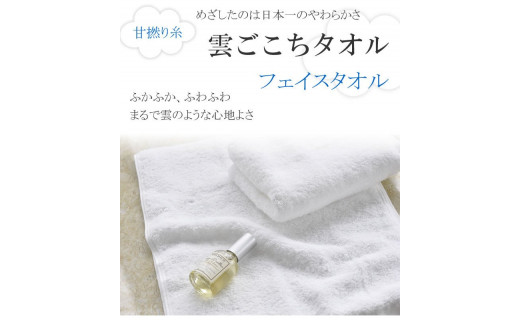 甘撚り糸

めざしたのは日本一のやわらかさ

雲ごこちタオル

フェイスタオル

ふかふか、ふわふわ
まるで雲のような心地よさ